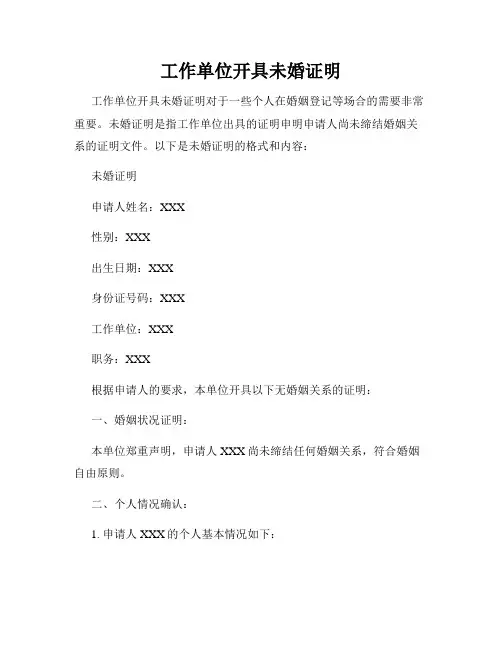 工作单位开具未婚证明

工作单位开具未婚证明对于一些个人在婚姻登记等场合的需要非常重要。未婚证明是指工作单位出具的证明申明申请人尚未缔结婚姻关系的证明文件。以下是未婚证明的格式和内容：

未婚证明

申请人姓名：XXX

性别：XXX

出生日期：XXX

身份证号码：XXX

工作单位：XXX

职务：XXX

根据申请人的要求，本单位开具以下无婚姻关系的证明：

一、婚姻状况证明：

本单位郑重声明，申请人 XXX 尚未缔结任何婚姻关系，符合婚姻自由原则。

二、个人情况确认：

1. 申请人 XXX 的个人基本情况如下：